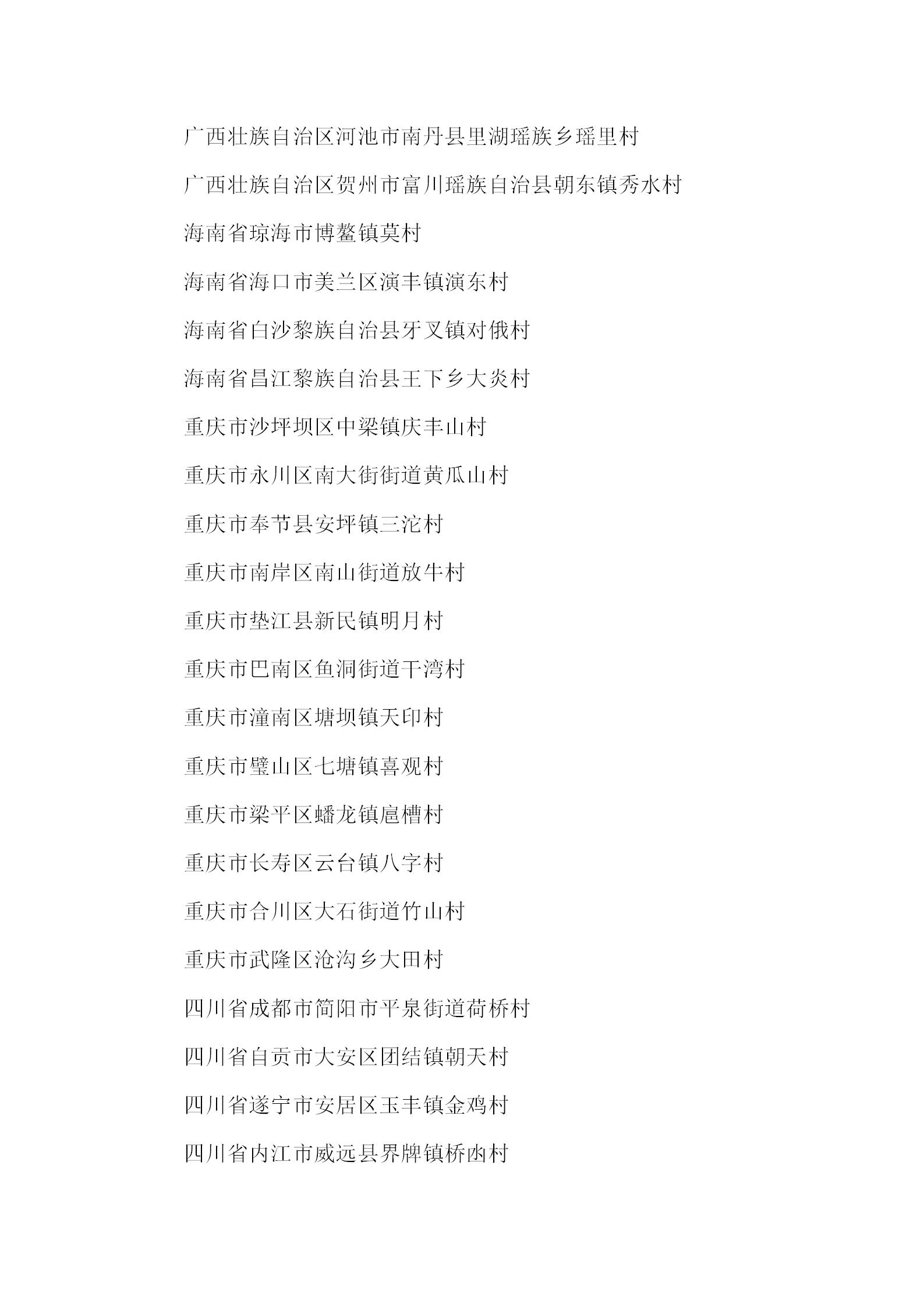 广西壮族自治区河池市南丹县里湖瑶族乡瑶里村

广西壮族自治区贺州市富川瑶族自治县朝东镇秀水村

海南省琼海市博鳌镇莫村

海南省海口市美兰区演丰镇演东村

海南省白沙黎族自治县牙叉镇对俄村

海南省昌江黎族自治县王下乡大炎村

重庆市沙坪坝区中梁镇庆丰山村

重庆市永川区南大街街道黄瓜山村

重庆市奉节县安坪镇三沱村

重庆市南岸区南山街道放牛村

重庆市垫江县新民镇明月村

重庆市巴南区鱼洞街道干湾村

重庆市潼南区塘坝镇天印村

重庆市璧山区七塘镇喜观村

重庆市梁平区蟠龙镇扈槽村

重庆市长寿区云台镇八字村

重庆市合川区大石街道竹山村

重庆市武隆区沧沟乡大田村

四川省成都市简阳市平泉街道荷桥村

四川省自贡市大安区团结镇朝天村

四川省遂宁市安居区玉丰镇金鸡村

四川省内江市威远县界牌镇桥凼村